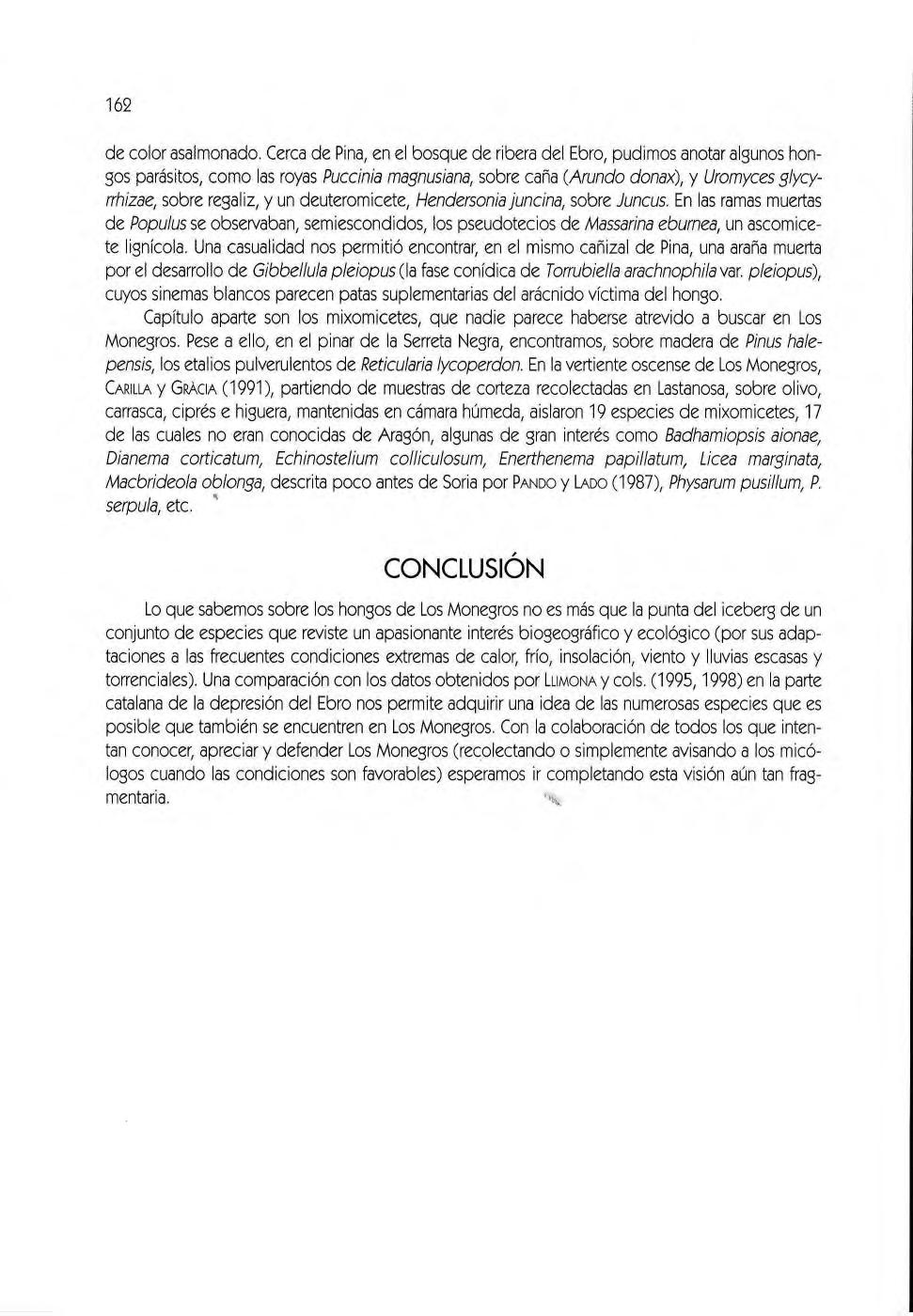 162

de color asalmonado. Cerca de Pina, en el bosque de ribera del Ebro, pudimos anotar algunos hongos parásitos, como las royas Puccinia magnusiana, sobre caña (Arundo donax), y Uromyces glycyrrhizae, sobre regaliz, y un deuteromicete, Hendersonia juncina, sobre Juncus. En las ramas muertas de Populus se observaban, semiescondidos, los pseudotecios de Massarina eburnea, un ascomicete lignícola. Una casualidad nos permitió encontrar, en el mismo cañizal de Pina, una araña muerta por el desarrollo de Gibbellula pleiopus (la fase conídica de Torrubiella arachnophila var. pleiopus), cuyos sinemas blancos parecen patas suplementarias del arácnido víctima del hongo.

Capítulo aparte son los mixomicetes, que nadie parece haberse atrevido a buscar en Los Monegros. Pese a ello, en el pinar de la Serreta Negra, encontramos, sobre madera de Pinus halepensis, los etalios pulverulentos de Reticularia lycoperdon. En la vertiente oscense de Los Monegros, CARILLA y GRÀCIA (1991), partiendo de muestras de corteza recolectadas en Lastanosa, sobre olivo, carrasca, ciprés e higuera, mantenidas en cámara húmeda, aislaron 19 especies de mixomicetes, 17 de las cuales no eran conocidas de Aragón, algunas de gran interés como Badhamiopsis aionae, Dianema corticatum, Echinostelium colliculosum, Enerthenema papillatum, Licea marginata, Macbrideola oblonga, descrita poco antes de Soria por PANDO y LADO (1987), Physarum pusillum, P. serpula, etc.

CONCLUSIÓN

Lo que sabemos sobre los hongos de Los Monegros no es más que la punta del iceberg de un conjunto de especies que reviste un apasionante interés biogeográfico y ecológico (por sus adaptaciones a las frecuentes condiciones extremas de calor, frío, insolación, viento y lluvias escasas y torrenciales). Una comparación con los datos obtenidos por LLIMONA y cols. (1995, 1998) en la parte catalana de la depresión del Ebro nos permite adquirir una idea de las numerosas especies que es posible que también se encuentren en Los Monegros. Con la colaboración de todos los que intentan conocer, apreciar y defender Los Monegros (recolectando o simplemente avisando a los micólogos cuando las condiciones son favorables) esperamos ir completando esta visión aún tan fragmentaria.